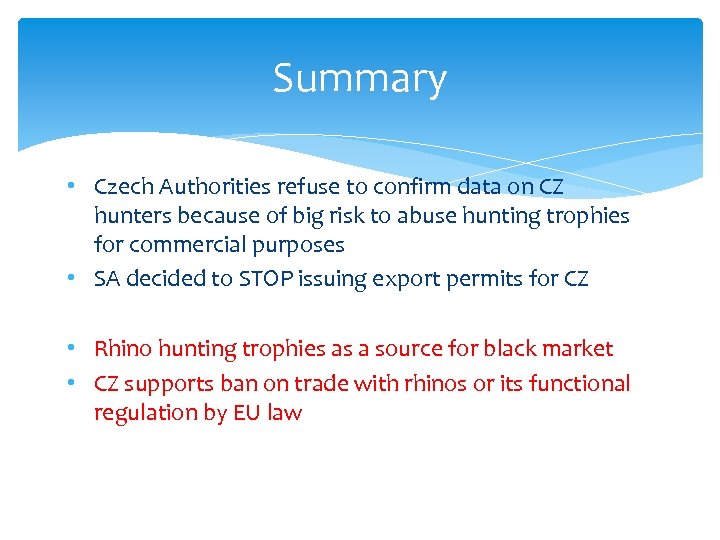 Summary

• Czech Authorities refuse to confirm data on CZ hunters because of big risk to abuse hunting trophies for commercial purposes
• SA decided to STOP issuing export permits for CZ

• Rhino hunting trophies as a source for black market
• CZ supports ban on trade with rhinos or its functional regulation by EU law